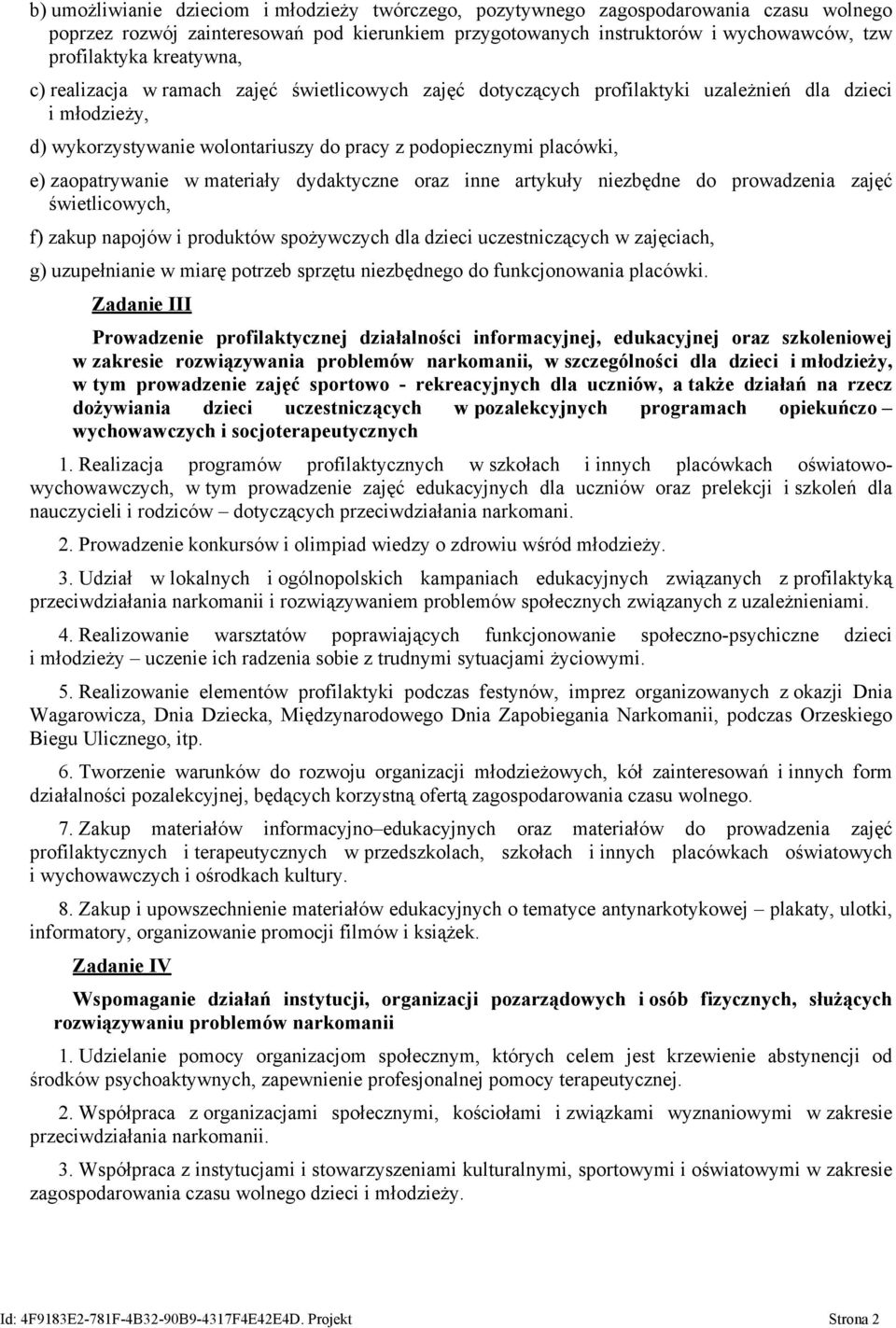 b) umożliwianie dzieciom i młodzieży twórczego, pozytywnego zagospodarowania czasu wolnego poprzez rozwój zainteresowań pod kierunkiem przygotowanych instruktorów i wychowawców, tzw profilaktyka kreatywna,

c) realizacja w ramach zajęć świetlicowych zajęć dotyczących profilaktyki uzależnień dla dzieci i młodzieży,

d) wykorzystywanie wolontariuszy do pracy z podopiecznymi placówki,

e) zaopatrywanie w materiały dydaktyczne oraz inne artykuły niezbędne do prowadzenia zajęć świetlicowych,

f) zakup napojów i produktów spożywczych dla dzieci uczestniczących w zajęciach,

g) uzupełnianie w miarę potrzeb sprzętu niezbędnego do funkcjonowania placówki.

Zadanie III

Prowadzenie profilaktycznej działalności informacyjnej, edukacyjnej oraz szkoleniowej w zakresie rozwiązywania problemów narkomanii, w szczególności dla dzieci i młodzieży, w tym prowadzenie zajęć sportowo - rekreacyjnych dla uczniów, a także działań na rzecz dożywiania dzieci uczestniczących w pozalekcyjnych programach opiekuńczo – wychowawczych i socjoterapeutycznych

1. Realizacja programów profilaktycznych w szkołach i innych placówkach oświatowo-wychowawczych, w tym prowadzenie zajęć edukacyjnych dla uczniów oraz prelekcji i szkoleń dla nauczycieli i rodziców – dotyczących przeciwdziałania narkomani.

2. Prowadzenie konkursów i olimpiad wiedzy o zdrowiu wśród młodzieży.

3. Udział w lokalnych i ogólnopolskich kampaniach edukacyjnych związanych z profilaktyką przeciwdziałania narkomanii i rozwiązywaniem problemów społecznych związanych z uzależnieniami.

4. Realizowanie warsztatów poprawiających funkcjonowanie społeczno-psychiczne dzieci i młodzieży – uczenie ich radzenia sobie z trudnymi sytuacjami życiowymi.

5. Realizowanie elementów profilaktyki podczas festynów, imprez organizowanych z okazji Dnia Wagarowicza, Dnia Dziecka, Międzynarodowego Dnia Zapobiegania Narkomanii, podczas Orzeskiego Biegu Ulicznego, itp.

6. Tworzenie warunków do rozwoju organizacji młodzieżowych, kół zainteresowań i innych form działalności pozalekcyjnej, będących korzystną ofertą zagospodarowania czasu wolnego.

7. Zakup materiałów informacyjno–edukacyjnych oraz materiałów do prowadzenia zajęć profilaktycznych i terapeutycznych w przedszkolach, szkołach i innych placówkach oświatowych i wychowawczych i ośrodkach kultury.

8. Zakup i upowszechnienie materiałów edukacyjnych o tematyce antynarkotykowej – plakaty, ulotki, informatory, organizowanie promocji filmów i książek.

Zadanie IV

Wspomaganie działań instytucji, organizacji pozarządowych i osób fizycznych, służących rozwiązywaniu problemów narkomanii

1. Udzielanie pomocy organizacjom społecznym, których celem jest krzewienie abstynencji od środków psychoaktywnych, zapewnienie profesjonalnej pomocy terapeutycznej.

2. Współpraca z organizacjami społecznymi, kościołami i związkami wyznaniowymi w zakresie przeciwdziałania narkomanii.

3. Współpraca z instytucjami i stowarzyszeniami kulturalnymi, sportowymi i oświatowymi w zakresie zagospodarowania czasu wolnego dzieci i młodzieży.

Id: 4F9183E2-781F-4B32-90B9-4317F4E42E4D. Projekt Strona 2